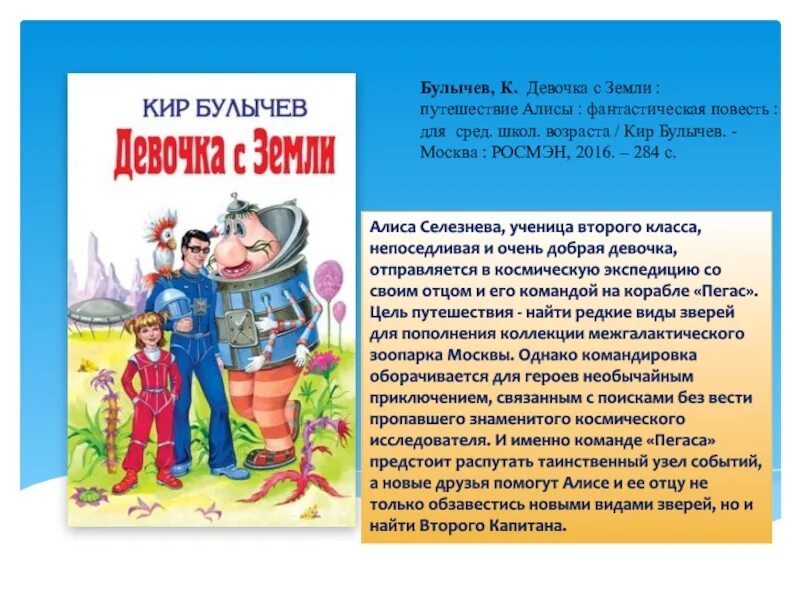 КИР БУЛЫЧЕВ
Девочка с Земли

Булычев, К. Девочка с Земли : путешествие Алисы : фантастическая повесть : для сред. школ. возраста / Кир Булычев. - Москва : РОСМЭН, 2016. – 284 с.

Алиса Селезнева, ученица второго класса, непоседливая и очень добрая девочка, отправляется в космическую экспедицию со своим отцом и его командой на корабле «Пегас». Цель путешествия - найти редкие виды зверей для пополнения коллекции межгалактического зоопарка Москвы. Однако командировка оборачивается для героев необычайным приключением, связанным с поисками без вести пропавшего знаменитого космического исследователя. И именно команде «Пегаса» предстоит распутать таинственный узел событий, а новые друзья помогут Алисе и ее отцу не только обзавестись новыми видами зверей, но и найти Второго Капитана.